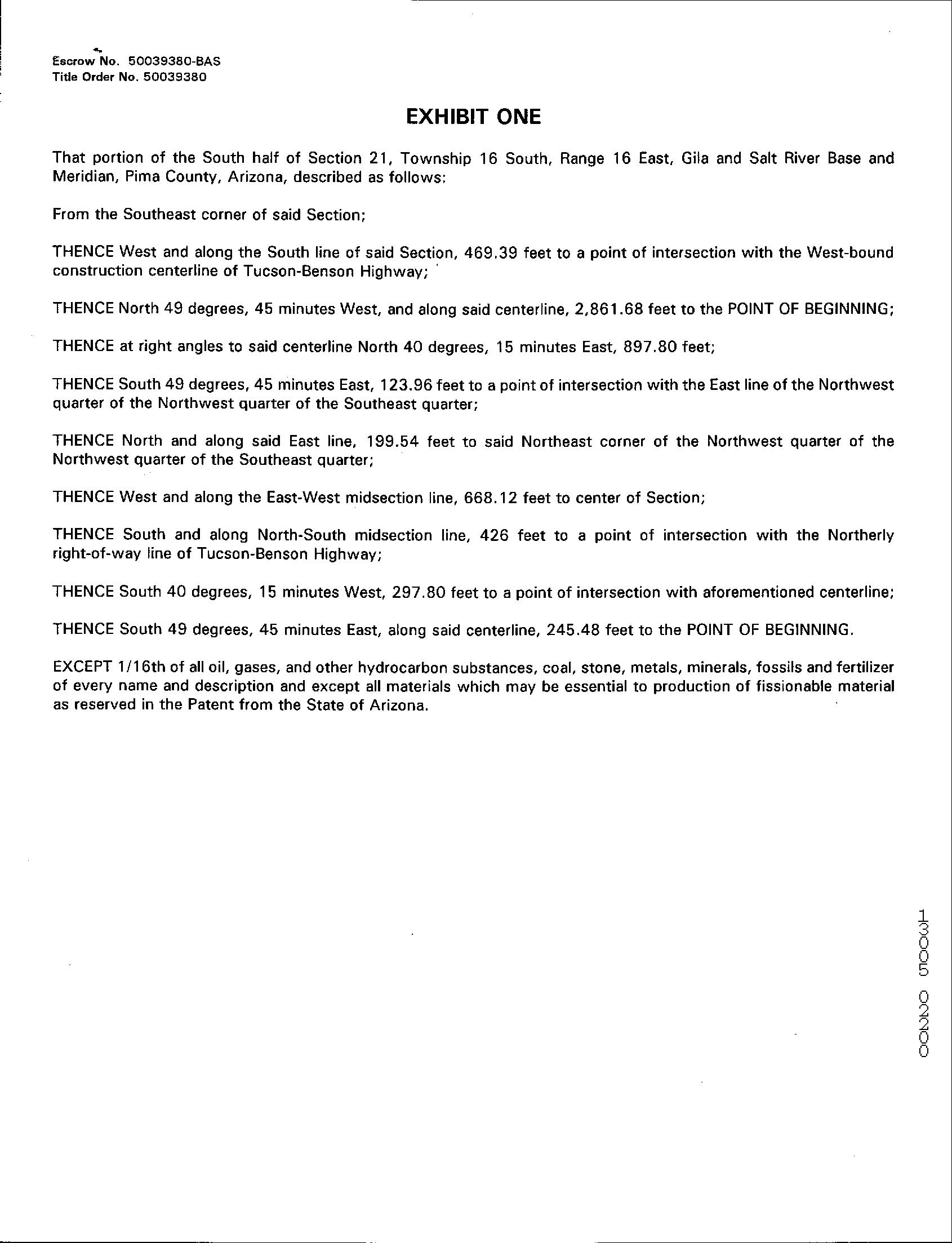 Escrow No. 50039380-BAS
Title Order No. 50039380

EXHIBIT ONE

That portion of the South half of Section 21, Township 16 South, Range 16 East, Gila and Salt River Base and Meridian, Pima County, Arizona, described as follows:

From the Southeast corner of said Section;

THENCE West and along the South line of said Section, 469.39 feet to a point of intersection with the West-bound construction centerline of Tucson-Benson Highway;

THENCE North 49 degrees, 45 minutes West, and along said centerline, 2,861.68 feet to the POINT OF BEGINNING;

THENCE at right angles to said centerline North 40 degrees, 15 minutes East, 897.80 feet;

THENCE South 49 degrees, 45 minutes East, 123.96 feet to a point of intersection with the East line of the Northwest quarter of the Northwest quarter of the Southeast quarter;

THENCE North and along said East line, 199.54 feet to said Northeast corner of the Northwest quarter of the Northwest quarter of the Southeast quarter;

THENCE West and along the East-West midsection line, 668.12 feet to center of Section;

THENCE South and along North-South midsection line, 426 feet to a point of intersection with the Northerly right-of-way line of Tucson-Benson Highway;

THENCE South 40 degrees, 15 minutes West, 297.80 feet to a point of intersection with aforementioned centerline;

THENCE South 49 degrees, 45 minutes East, along said centerline, 245.48 feet to the POINT OF BEGINNING.

EXCEPT 1/16th of all oil, gases, and other hydrocarbon substances, coal, stone, metals, minerals, fossils and fertilizer of every name and description and except all materials which may be essential to production of fissionable material as reserved in the Patent from the State of Arizona.

13005 00220